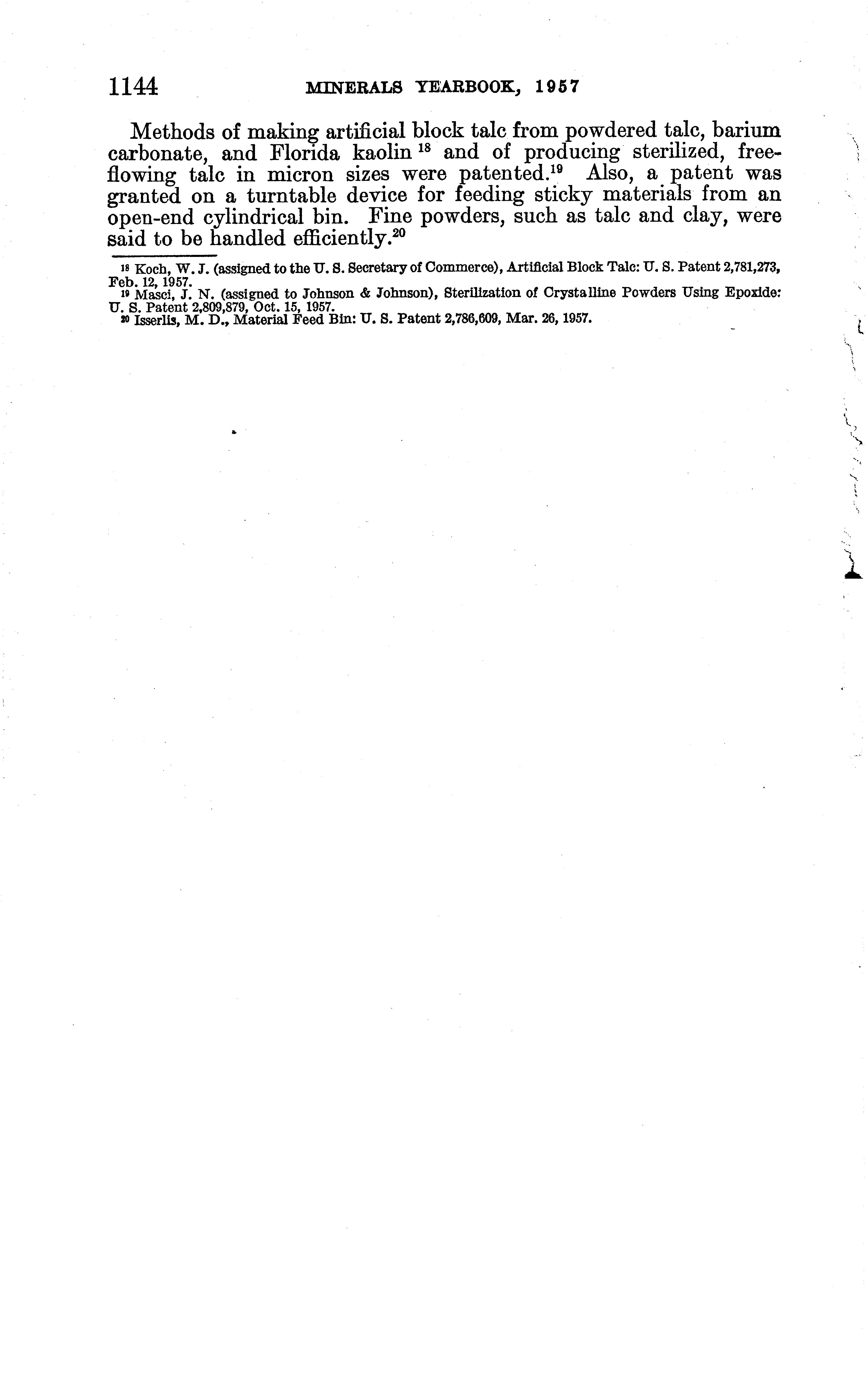 1144 MINERALS YEARBOOK, 1957

Methods of making artificial block talc from powdered talc, barium carbonate, and Florida kaolin $^{18}$ and of producing sterilized, free-flowing talc in micron sizes were patented.$^{19}$ Also, a patent was granted on a turntable device for feeding sticky materials from an open-end cylindrical bin. Fine powders, such as talc and clay, were said to be handled efficiently.$^{20}$

$^{18}$ Koch, W. J. (assigned to the U. S. Secretary of Commerce), Artificial Block Talc: U. S. Patent 2,781,273, Feb. 12, 1957.

$^{19}$ Masci, J. N. (assigned to Johnson & Johnson), Sterilization of Crystalline Powders Using Epoxide: U. S. Patent 2,809,879, Oct. 15, 1957.

$^{20}$ Isserlis, M. D., Material Feed Bin: U. S. Patent 2,786,609, Mar. 26, 1957.